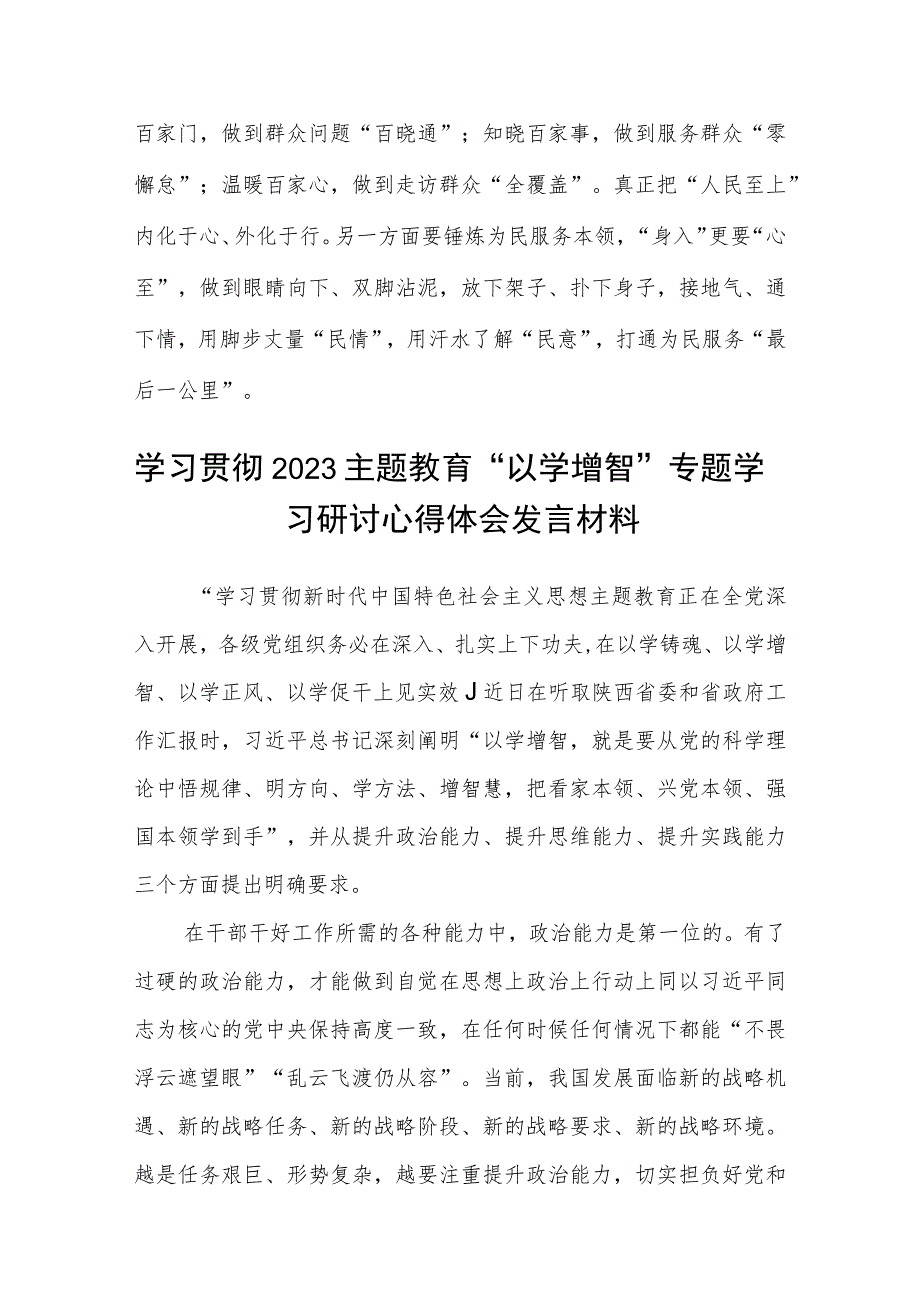 百家门，做到群众问题“百晓通”；知晓百家事，做到服务群众“零懈怠”；温暖百家心，做到走访群众“全覆盖”。真正把“人民至上”内化于心、外化于行。另一方面要锤炼为民服务本领，“身入”更要“心至”，做到眼睛向下、双脚沾泥，放下架子、扑下身子，接地气、通下情，用脚步丈量“民情”，用汗水了解“民意”，打通为民服务“最后一公里”。

学习贯彻2023主题教育“以学增智”专题学习研讨心得体会发言材料

“学习贯彻新时代中国特色社会主义思想主题教育正在全党深入开展，各级党组织务必在深入、扎实上下功夫，在以学铸魂、以学增智、以学正风、以学促干上见实效J近日在听取陕西省委和省政府工作汇报时，习近平总书记深刻阐明“以学增智，就是要从党的科学理论中悟规律、明方向、学方法、增智慧，把看家本领、兴党本领、强国本领学到手”，并从提升政治能力、提升思维能力、提升实践能力三个方面提出明确要求。

在干部干好工作所需的各种能力中，政治能力是第一位的。有了过硬的政治能力，才能做到自觉在思想上政治上行动上同以习近平同志为核心的党中央保持高度一致，在任何时候任何情况下都能“不畏浮云遮望眼”“乱云飞渡仍从容”。当前，我国发展面临新的战略机遇、新的战略任务、新的战略阶段、新的战略要求、新的战略环境。越是任务艰巨、形势复杂，越要注重提升政治能力，切实担负好党和